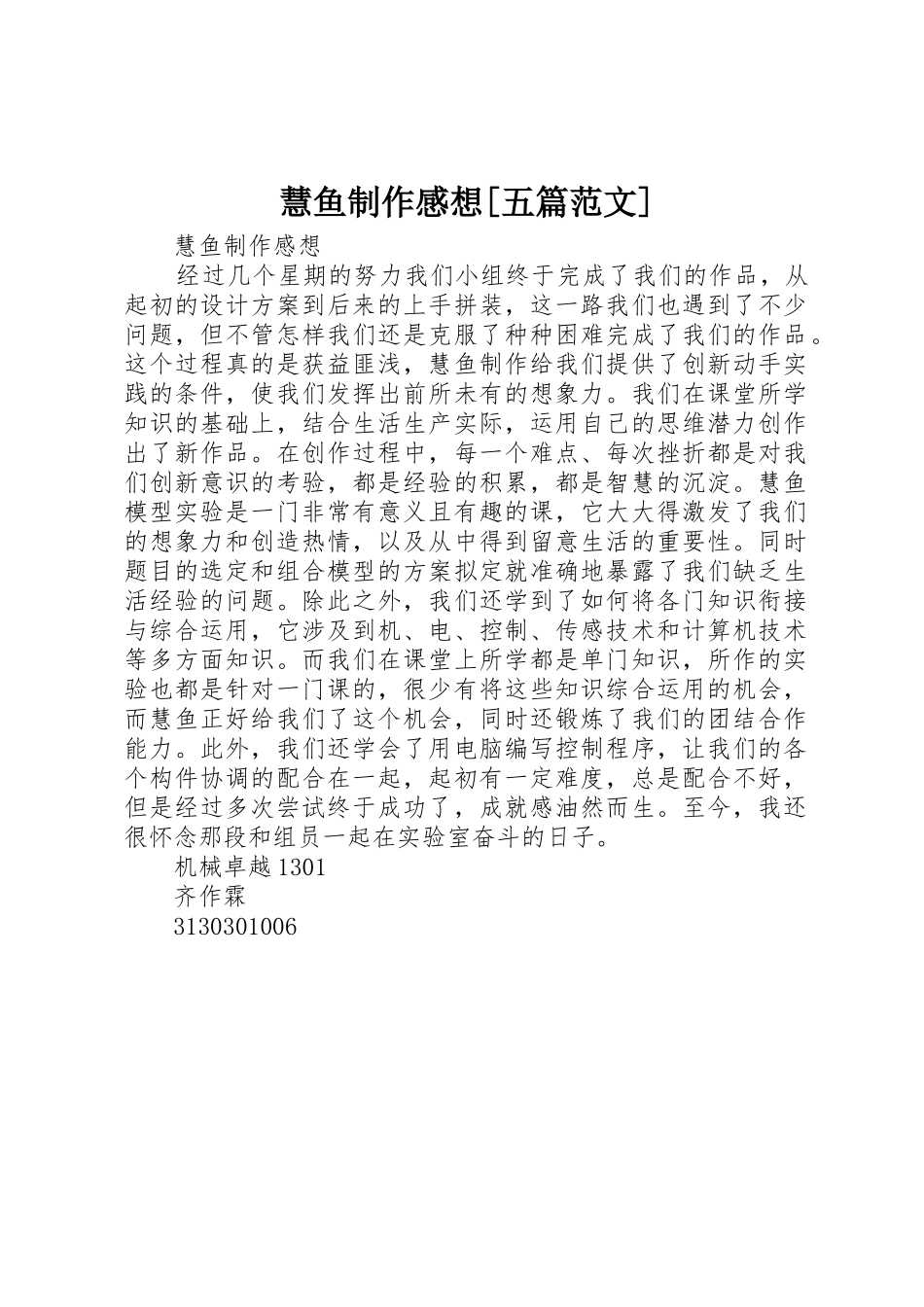 慧鱼制作感想[五篇范文]

慧鱼制作感想

经过几个星期的努力我们小组终于完成了我们的作品，从起初的设计方案到后来的上手拼装，这一路我们也遇到了不少问题，但不管怎样我们还是克服了种种困难完成了我们的作品。这个过程真的是获益匪浅，慧鱼制作给我们提供了创新动手实践的条件，使我们发挥出前所未有的想象力。我们在课堂所学知识的基础上，结合生活生产实际，运用自己的思维潜力创作出了新作品。在创作过程中，每一个难点、每次挫折都是对我们创新意识的考验，都是经验的积累，都是智慧的沉淀。慧鱼模型实验是一门非常有意义且有趣的课，它大大得激发了我们的想象力和创造热情，以及从中得到留意生活的重要性。同时题目的选定和组合模型的方案拟定就准确地暴露了我们缺乏生活经验的问题。除此之外，我们还学到了如何将各门知识衔接与综合运用，它涉及到机、电、控制、传感技术和计算机技术等多方面知识。而我们在课堂上所学都是单门知识，所作的实验也都是针对一门课的，很少有将这些知识综合运用的机会，而慧鱼正好给我们了这个机会，同时还锻炼了我们的团结合作能力。此外，我们还学会了用电脑编写控制程序，让我们的各个构件协调的配合在一起，起初有一定难度，总是配合不好，但是经过多次尝试终于成功了，成就感油然而生。至今，我还很怀念那段和组员一起在实验室奋斗的日子。

机械卓越1301

齐作霖

3130301006